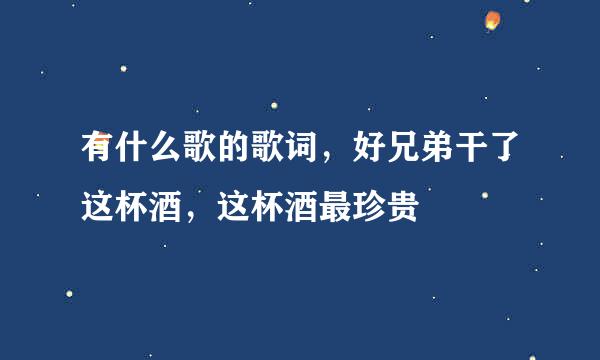 有什么歌的歌词，好兄弟干了这杯酒，这杯酒最珍贵